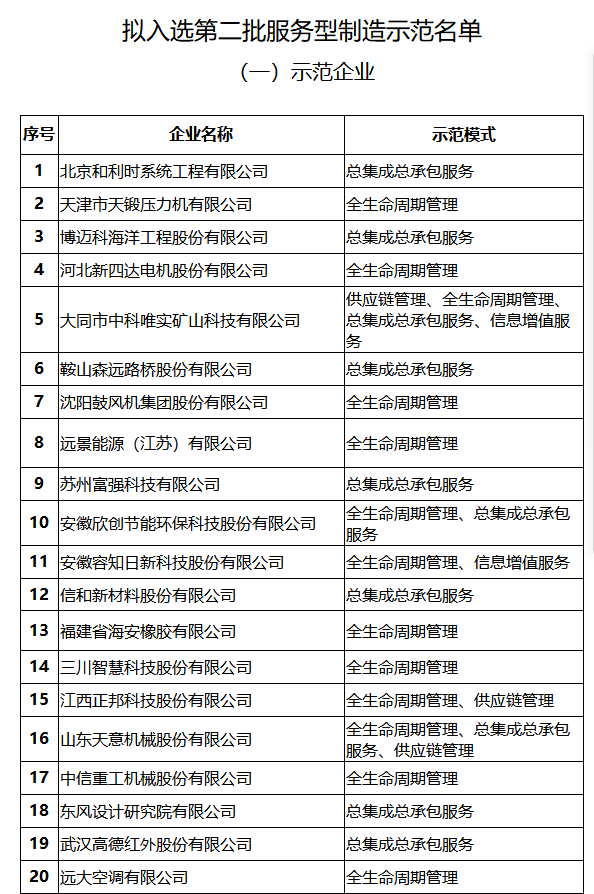 拟入选第二批服务型制造示范名单

（一）示范企业

| 序号 | 企业名称 | 示范模式 |
|---|---|---|
| 1 | 北京和利时系统工程有限公司 | 总集成总承包服务 |
| 2 | 天津市天锻压力机有限公司 | 全生命周期管理 |
| 3 | 博迈科海洋工程股份有限公司 | 总集成总承包服务 |
| 4 | 河北新四达电机股份有限公司 | 全生命周期管理 |
| 5 | 大同市中科唯实矿山科技有限公司 | 供应链管理、全生命周期管理、总集成总承包服务、信息增值服务 |
| 6 | 鞍山森远路桥股份有限公司 | 总集成总承包服务 |
| 7 | 沈阳鼓风机集团股份有限公司 | 全生命周期管理 |
| 8 | 远景能源（江苏）有限公司 | 全生命周期管理 |
| 9 | 苏州富强科技有限公司 | 总集成总承包服务 |
| 10 | 安徽欣创节能环保科技股份有限公司 | 全生命周期管理、总集成总承包服务 |
| 11 | 安徽容知日新科技股份有限公司 | 全生命周期管理、信息增值服务 |
| 12 | 信和新材料股份有限公司 | 总集成总承包服务 |
| 13 | 福建省海安橡胶有限公司 | 全生命周期管理 |
| 14 | 三川智慧科技股份有限公司 | 全生命周期管理 |
| 15 | 江西正邦科技股份有限公司 | 全生命周期管理、供应链管理 |
| 16 | 山东天意机械股份有限公司 | 全生命周期管理、总集成总承包服务、供应链管理 |
| 17 | 中信重工机械股份有限公司 | 全生命周期管理 |
| 18 | 东风设计研究院有限公司 | 总集成总承包服务 |
| 19 | 武汉高德红外股份有限公司 | 总集成总承包服务 |
| 20 | 远大空调有限公司 | 全生命周期管理 |